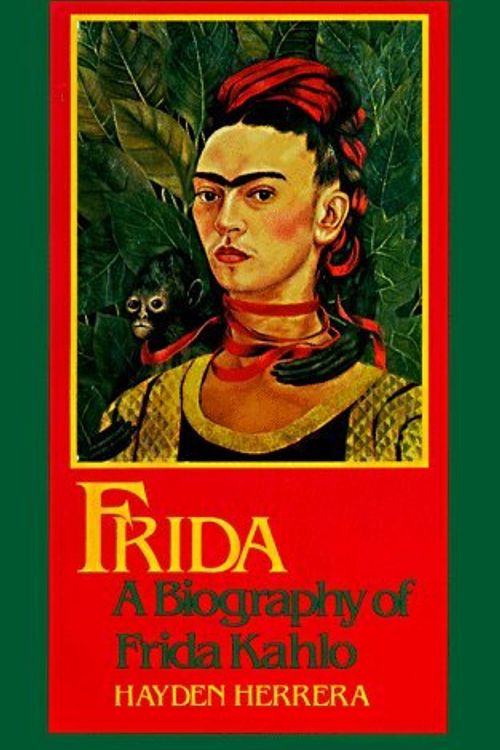 FRIDA
A Biography of Frida Kahlo
HAYDEN HERRERA